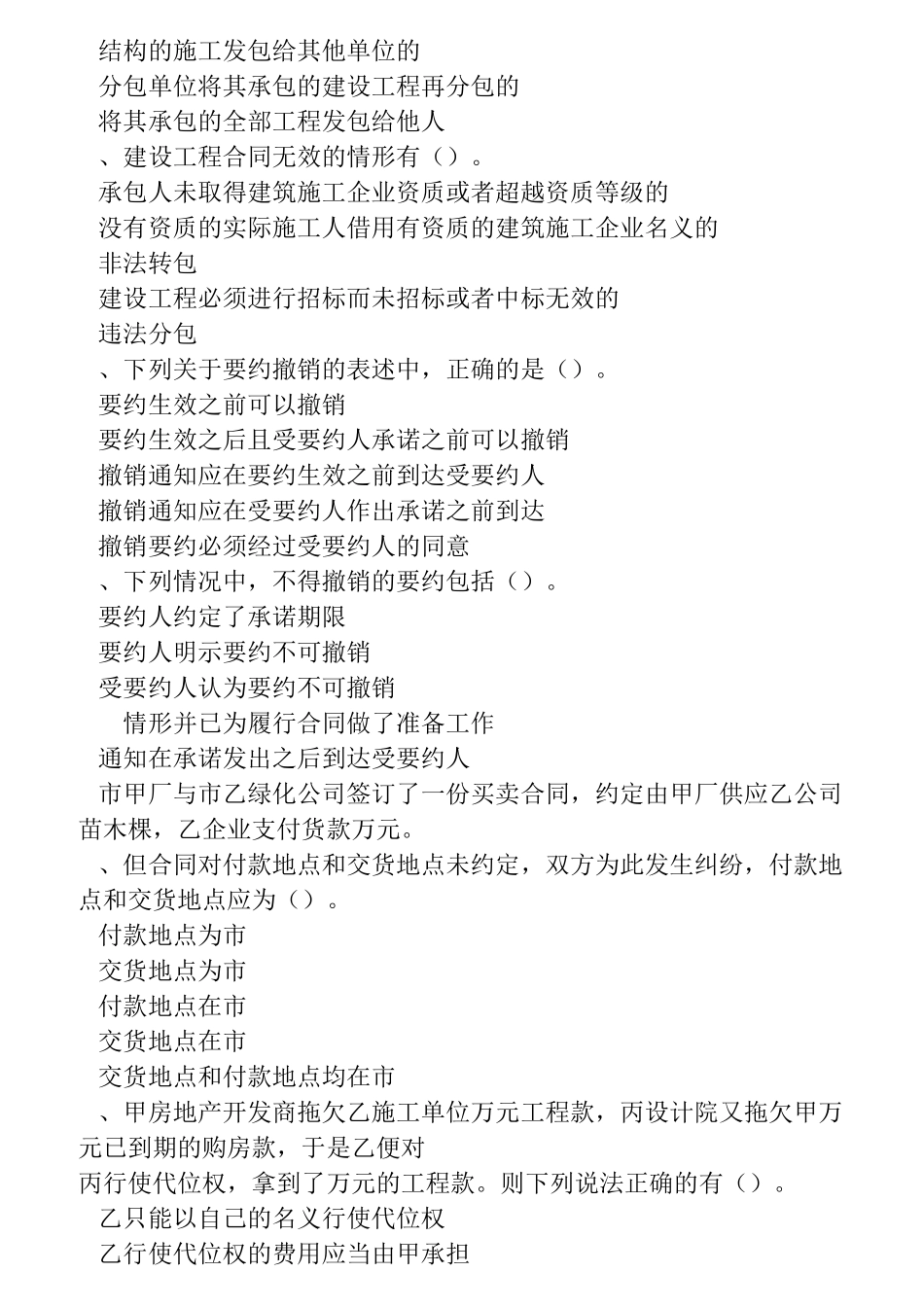 结构的施工发包给其他单位的
分包单位将其承包的建设工程再分包的
将其承包的全部工程发包给他人
、建设工程合同无效的情形有（）。
承包人未取得建筑施工企业资质或者超越资质等级的
没有资质的实际施工人借用有资质的建筑施工企业名义的
非法转包
建设工程必须进行招标而未招标或者中标无效的
违法分包
、下列关于要约撤销的表述中，正确的是（）。
要约生效之前可以撤销
要约生效之后且受要约人承诺之前可以撤销
撤销通知应在要约生效之前到达受要约人
撤销通知应在受要约人作出承诺之前到达
撤销要约必须经过受要约人的同意
、下列情况中，不得撤销的要约包括（）。
要约人约定了承诺期限
要约人明示要约不可撤销
受要约人认为要约不可撤销
情形并已为履行合同做了准备工作
通知在承诺发出之后到达受要约人
市甲厂与市乙绿化公司签订了一份买卖合同，约定由甲厂供应乙公司苗木棵，乙企业支付货款万元。
、但合同对付款地点和交货地点未约定，双方为此发生纠纷，付款地点和交货地点应为（）。
付款地点为市
交货地点为市
付款地点在市
交货地点在市
交货地点和付款地点均在市
、甲房地产开发商拖欠乙施工单位万元工程款，丙设计院又拖欠甲万元已到期的购房款，于是乙便对
丙行使代位权，拿到了万元的工程款。则下列说法正确的有（）。
乙只能以自己的名义行使代位权
乙行使代位权的费用应当由甲承担